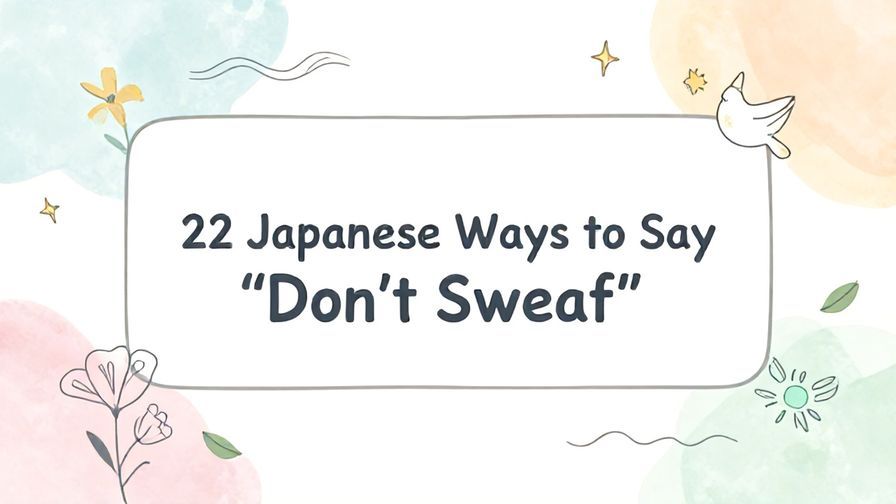 22 Japanese Ways to Say
“Don’t Sweaf”